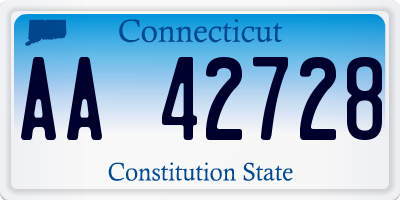 Connecticut

AA 42728

Constitution State